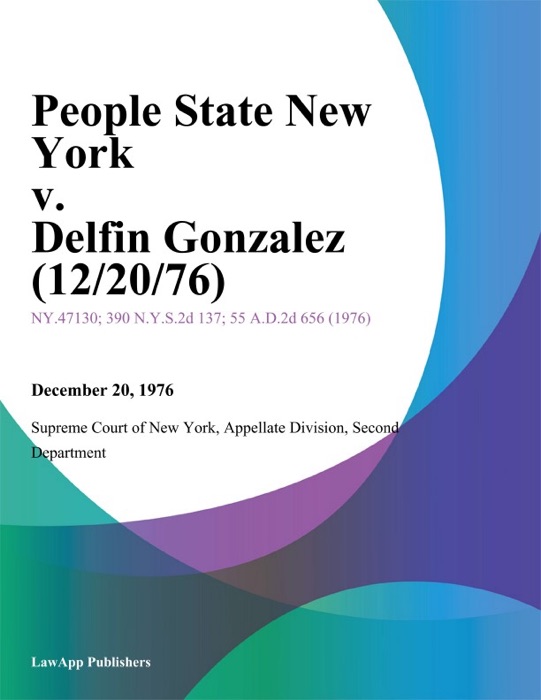 People State New York
v.
Delfin Gonzalez (12/20/76)

NY.47130; 390 N.Y.S.2d 137; 55 A.D.2d 656 (1976)

December 20, 1976

Supreme Court of New York, Appellate Division, Second Department

LawApp Publishers